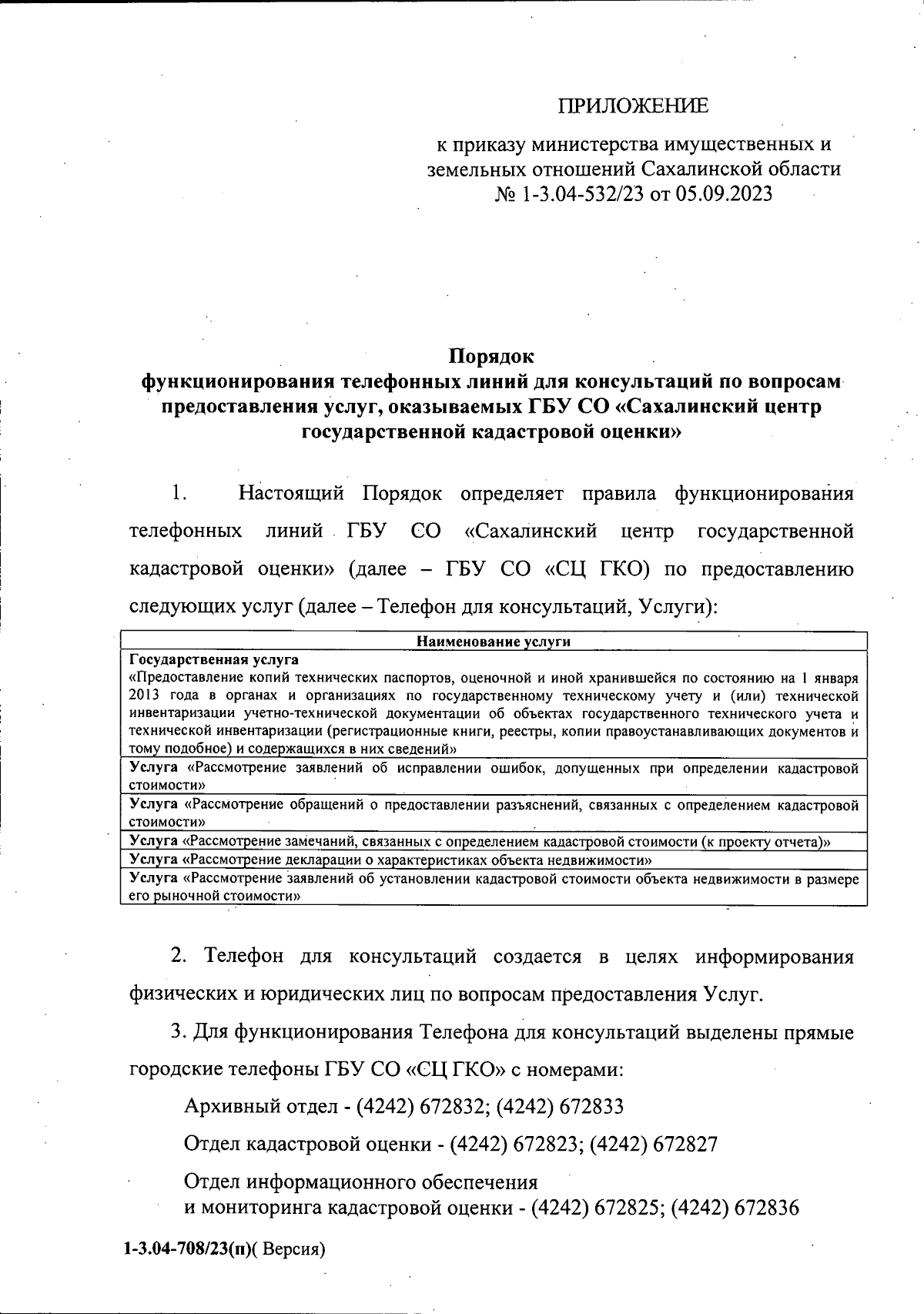 ПРИЛОЖЕНИЕ

к приказу министерства имущественных и земельных отношений Сахалинской области № 1-3.04-532/23 от 05.09.2023

Порядок
функционирования телефонных линий для консультаций по вопросам предоставления услуг, оказываемых ГБУ СО «Сахалинский центр государственной кадастровой оценки»

1. Настоящий Порядок определяет правила функционирования телефонных линий ГБУ СО «Сахалинский центр государственной кадастровой оценки» (далее – ГБУ СО «СЦ ГКО) по предоставлению следующих услуг (далее – Телефон для консультаций, Услуги):

| Наименование услуги |
|---|
| Государственная услуга «Предоставление копий технических паспортов, оценочной и иной хранившейся по состоянию на 1 января 2013 года в органах и организациях по государственному техническому учету и (или) технической инвентаризации учетно-технической документации об объектах государственного технического учета и технической инвентаризации (регистрационные книги, реестры, копии правоустанавливающих документов и тому подобное) и содержащихся в них сведений» |
| Услуга «Рассмотрение заявлений об исправлении ошибок, допущенных при определении кадастровой стоимости» |
| Услуга «Рассмотрение обращений о предоставлении разъяснений, связанных с определением кадастровой стоимости» |
| Услуга «Рассмотрение замечаний, связанных с определением кадастровой стоимости (к проекту отчета)» |
| Услуга «Рассмотрение декларации о характеристиках объекта недвижимости» |
| Услуга «Рассмотрение заявлений об установлении кадастровой стоимости объекта недвижимости в размере его рыночной стоимости» |

2. Телефон для консультаций создается в целях информирования физических и юридических лиц по вопросам предоставления Услуг.

3. Для функционирования Телефона для консультаций выделены прямые городские телефоны ГБУ СО «СЦ ГКО» с номерами:

Архивный отдел - (4242) 672832; (4242) 672833

Отдел кадастровой оценки - (4242) 672823; (4242) 672827

Отдел информационного обеспечения
и мониторинга кадастровой оценки - (4242) 672825; (4242) 672836

1-3.04-708/23(п)( Версия)